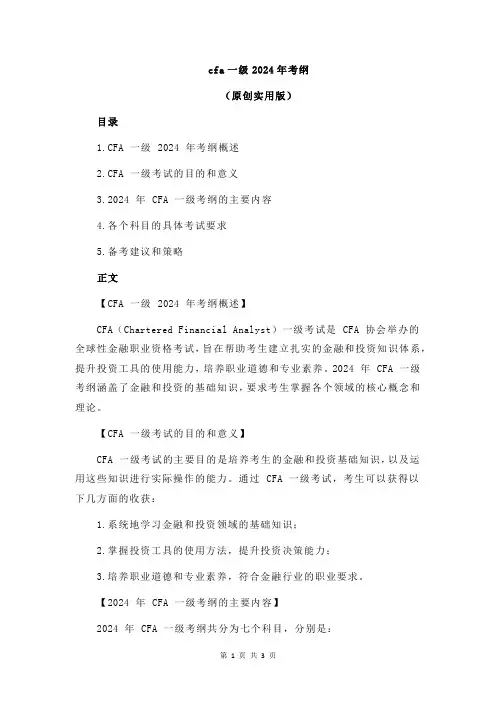 cfa 一级 2024 年考纲

（原创实用版）

目录

1.CFA 一级 2024 年考纲概述

2.CFA 一级考试的目的和意义

3.2024 年 CFA 一级考纲的主要内容

4.各个科目的具体考试要求

5.备考建议和策略

正文

【CFA 一级 2024 年考纲概述】

CFA（Chartered Financial Analyst）一级考试是 CFA 协会举办的全球性金融职业资格考试，旨在帮助考生建立扎实的金融和投资知识体系，提升投资工具的使用能力，培养职业道德和专业素养。2024 年 CFA 一级考纲涵盖了金融和投资的基础知识，要求考生掌握各个领域的核心概念和理论。

【CFA 一级考试的目的和意义】

CFA 一级考试的主要目的是培养考生的金融和投资基础知识，以及运用这些知识进行实际操作的能力。通过 CFA 一级考试，考生可以获得以下几方面的收获：

1.系统地学习金融和投资领域的基础知识；

2.掌握投资工具的使用方法，提升投资决策能力；

3.培养职业道德和专业素养，符合金融行业的职业要求。

【2024 年 CFA 一级考纲的主要内容】

2024 年 CFA 一级考纲共分为七个科目，分别是：

第 1 页 共 3 页